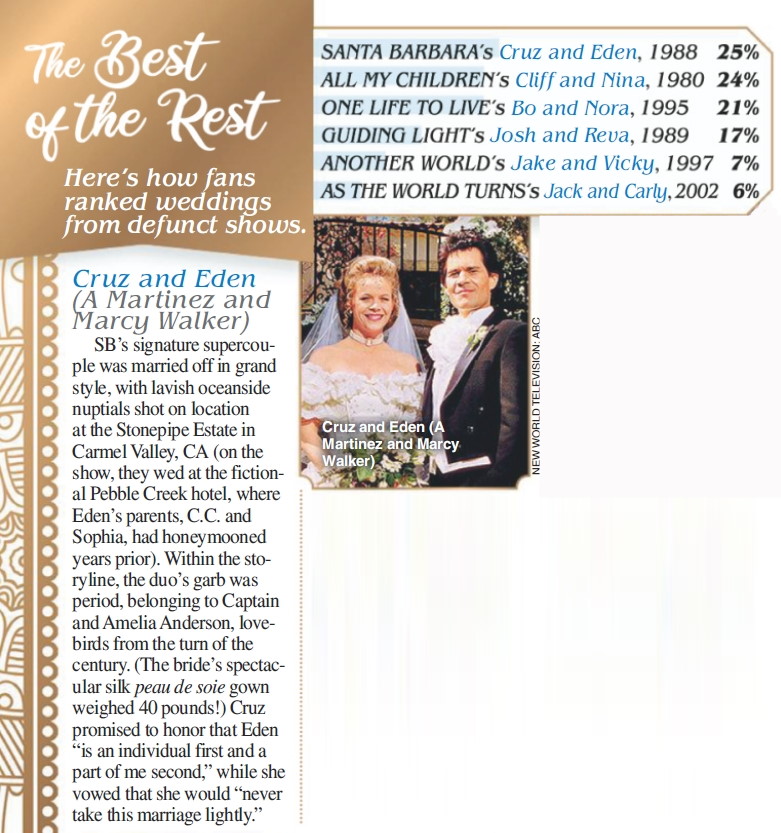 The Best of the Rest

Here's how fans ranked weddings from defunct shows.

| | |
|---|---|
| SANTA BARBARA's Cruz and Eden, 1988 | 25% |
| ALL MY CHILDREN's Cliff and Nina, 1980 | 24% |
| ONE LIFE TO LIVE's Bo and Nora, 1995 | 21% |
| GUIDING LIGHT's Josh and Reva, 1989 | 17% |
| ANOTHER WORLD's Jake and Vicky, 1997 | 7% |
| AS THE WORLD TURNS's Jack and Carly, 2002 | 6% |

Cruz and Eden (A Martinez and Marcy Walker)

SB's signature supercouple was married off in grand style, with lavish oceanside nuptials shot on location at the Stonepipe Estate in Carmel Valley, CA (on the show, they wed at the fictional Pebble Creek hotel, where Eden's parents, C.C. and Sophia, had honeymooned years prior). Within the storyline, the duo's garb was period, belonging to Captain and Amelia Anderson, lovebirds from the turn of the century. (The bride's spectacular silk peau de soie gown weighed 40 pounds!) Cruz promised to honor that Eden "is an individual first and a part of me second," while she vowed that she would "never take this marriage lightly."

Cruz and Eden (A Martinez and Marcy Walker)

NEW WORLD TELEVISION: ABC